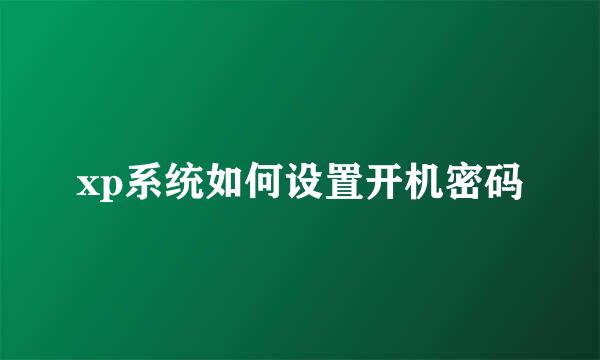 xp系统如何设置开机密码